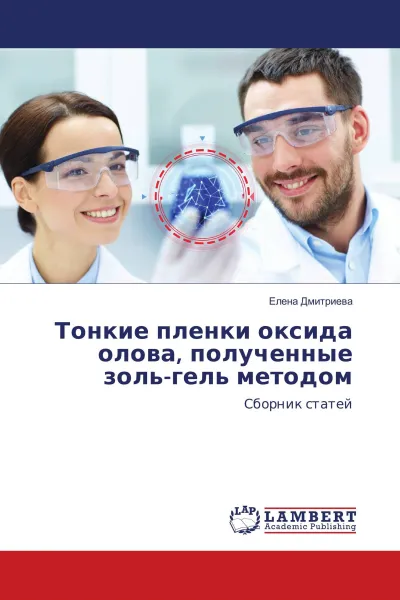 Елена Дмитриева

Тонкие пленки оксида олова, полученные золь-гель методом

Сборник статей

LAP LAMBERT Academic Publishing